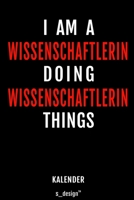 I AM A
WISSENSCHAFTLERIN
DOING
WISSENSCHAFTLERIN
THINGS

KALENDER

s_design™